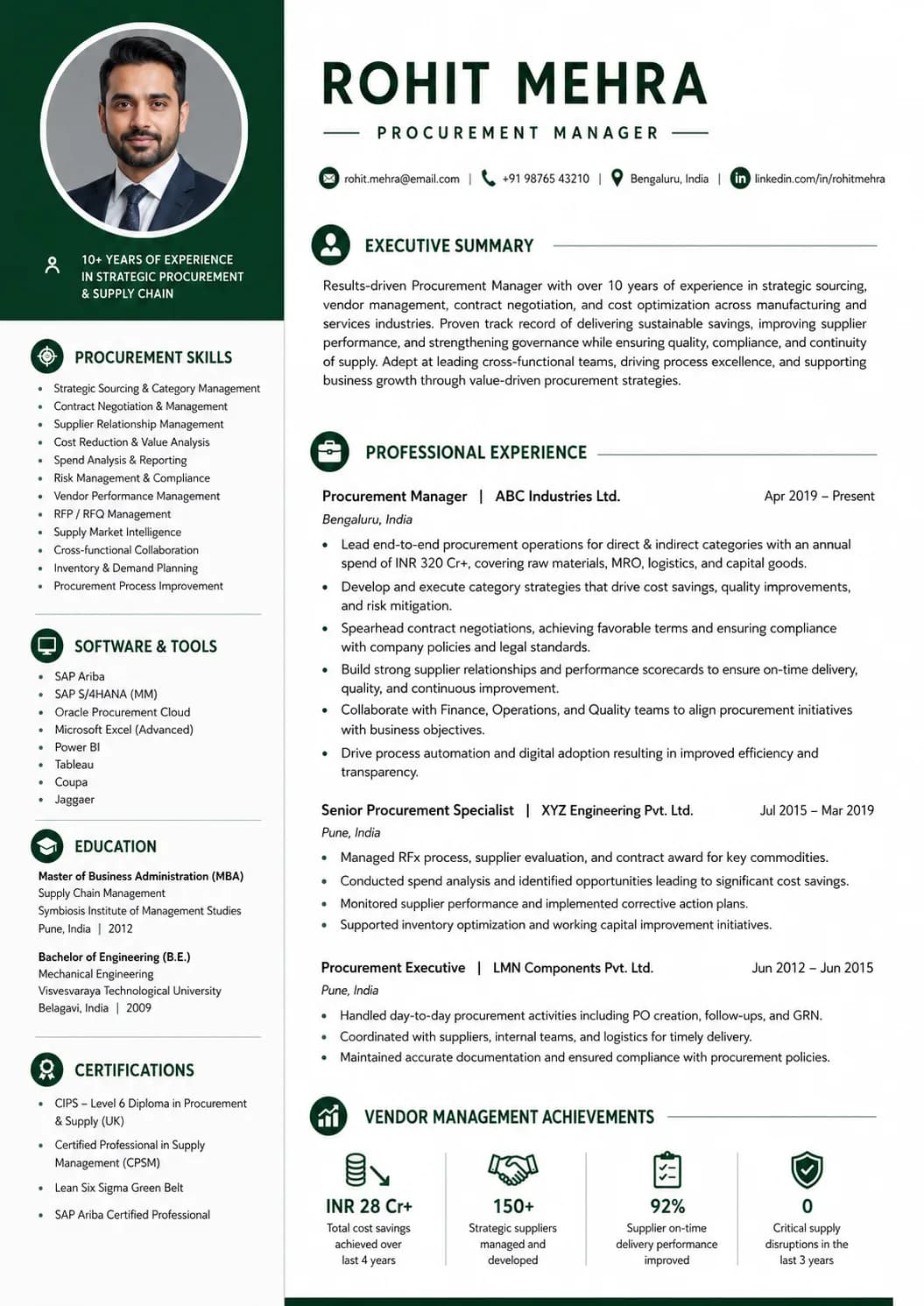 10+ YEARS OF EXPERIENCE
IN STRATEGIC PROCUREMENT
& SUPPLY CHAIN

PROCUREMENT SKILLS

• Strategic Sourcing & Category Management
• Contract Negotiation & Management
• Supplier Relationship Management
• Cost Reduction & Value Analysis
• Spend Analysis & Reporting
• Risk Management & Compliance
• Vendor Performance Management
• RFP / RFQ Management
• Supply Market Intelligence
• Cross-functional Collaboration
• Inventory & Demand Planning
• Procurement Process Improvement

SOFTWARE & TOOLS

• SAP Ariba
• SAP S/4HANA (MM)
• Oracle Procurement Cloud
• Microsoft Excel (Advanced)
• Power BI
• Tableau
• Coupa
• Jaggaer

EDUCATION

Master of Business Administration (MBA)
Supply Chain Management
Symbiosis Institute of Management Studies
Pune, India | 2012

Bachelor of Engineering (B.E.)
Mechanical Engineering
Visvesvaraya Technological University
Belagavi, India | 2009

CERTIFICATIONS

• CIPS – Level 6 Diploma in Procurement & Supply (UK)
• Certified Professional in Supply Management (CPSM)
• Lean Six Sigma Green Belt
• SAP Ariba Certified Professional

ROHIT MEHRA

PROCUREMENT MANAGER

rohit.mehra@email.com | +91 98765 43210 | Bengaluru, India | linkedin.com/in/rohitmehra

EXECUTIVE SUMMARY

Results-driven Procurement Manager with over 10 years of experience in strategic sourcing, vendor management, contract negotiation, and cost optimization across manufacturing and services industries. Proven track record of delivering sustainable savings, improving supplier performance, and strengthening governance while ensuring quality, compliance, and continuity of supply. Adept at leading cross-functional teams, driving process excellence, and supporting business growth through value-driven procurement strategies.

PROFESSIONAL EXPERIENCE

Procurement Manager | ABC Industries Ltd. Apr 2019 – Present
Bengaluru, India

• Lead end-to-end procurement operations for direct & indirect categories with an annual spend of INR 320 Cr+, covering raw materials, MRO, logistics, and capital goods.
• Develop and execute category strategies that drive cost savings, quality improvements, and risk mitigation.
• Spearhead contract negotiations, achieving favorable terms and ensuring compliance with company policies and legal standards.
• Build strong supplier relationships and performance scorecards to ensure on-time delivery, quality, and continuous improvement.
• Collaborate with Finance, Operations, and Quality teams to align procurement initiatives with business objectives.
• Drive process automation and digital adoption resulting in improved efficiency and transparency.

Senior Procurement Specialist | XYZ Engineering Pvt. Ltd. Jul 2015 – Mar 2019
Pune, India

• Managed RFx process, supplier evaluation, and contract award for key commodities.
• Conducted spend analysis and identified opportunities leading to significant cost savings.
• Monitored supplier performance and implemented corrective action plans.
• Supported inventory optimization and working capital improvement initiatives.

Procurement Executive | LMN Components Pvt. Ltd. Jun 2012 – Jun 2015
Pune, India

• Handled day-to-day procurement activities including PO creation, follow-ups, and GRN.
• Coordinated with suppliers, internal teams, and logistics for timely delivery.
• Maintained accurate documentation and ensured compliance with procurement policies.

VENDOR MANAGEMENT ACHIEVEMENTS

INR 28 Cr+
Total cost savings achieved over last 4 years

150+
Strategic suppliers managed and developed

92%
Supplier on-time delivery performance improved

0
Critical supply disruptions in the last 3 years